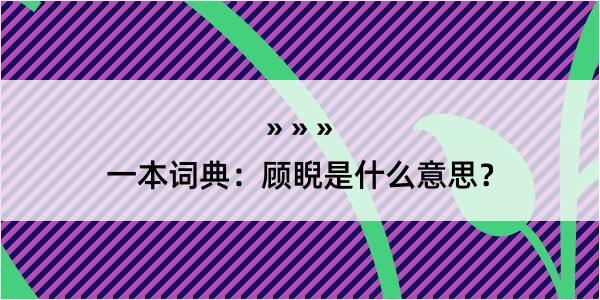 » » »

一本词典：顾睨是什么意思？